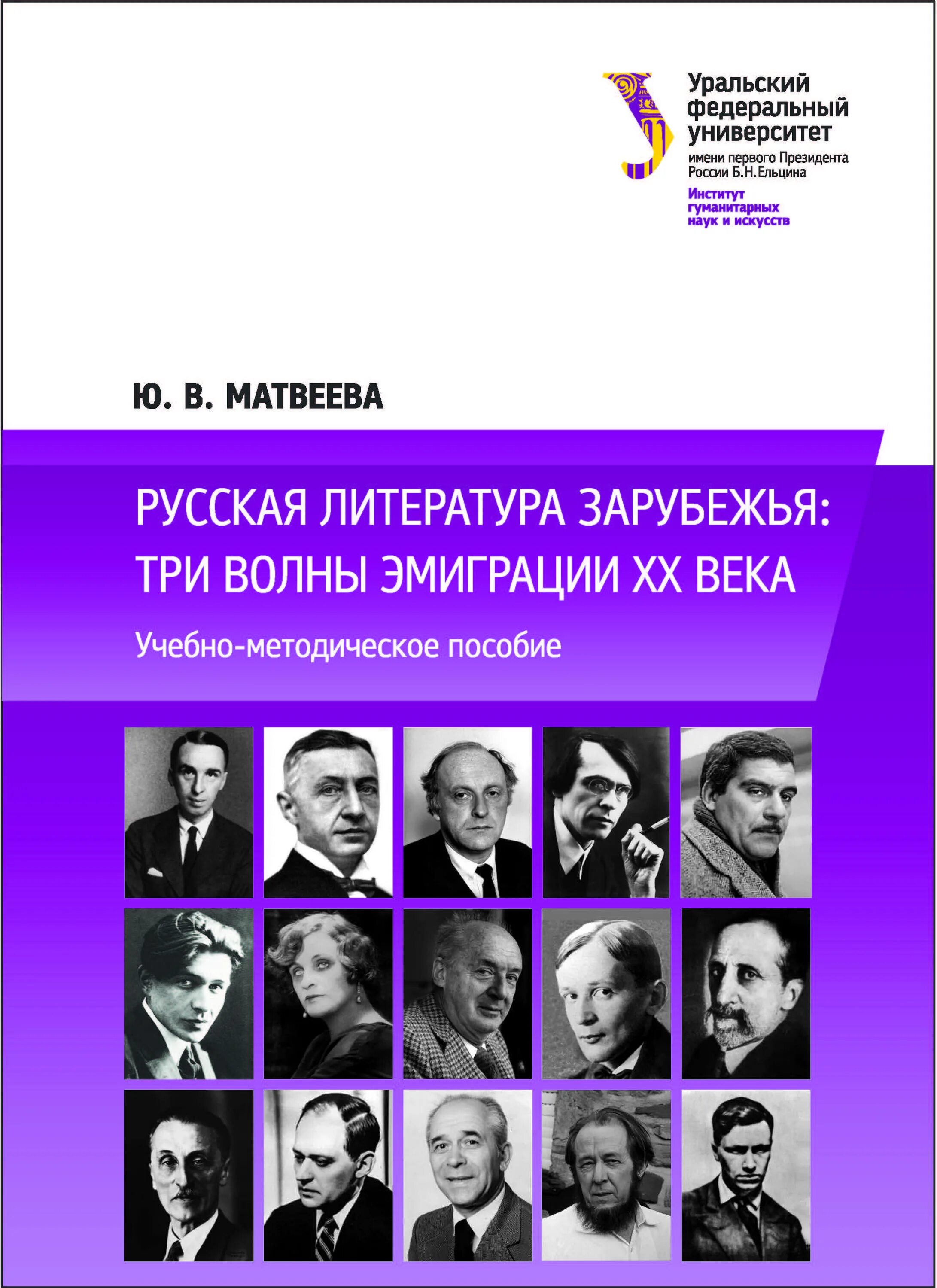 Уральский федеральный университет
имени первого Президента России Б.Н.Ельцина
Институт гуманитарных наук и искусств

Ю. В. МАТВЕЕВА

РУССКАЯ ЛИТЕРАТУРА ЗАРУБЕЖЬЯ: ТРИ ВОЛНЫ ЭМИГРАЦИИ XX ВЕКА

Учебно-методическое пособие